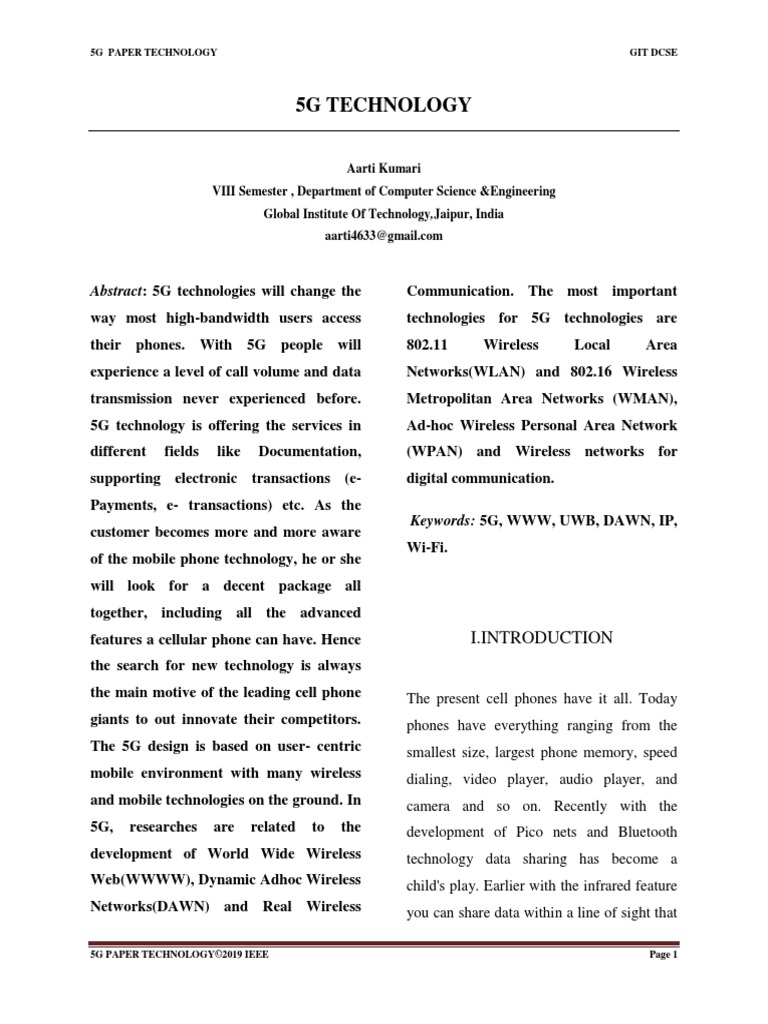 5G PAPER TECHNOLOGY

GIT DCSE

5G TECHNOLOGY

Aarti Kumari
VIII Semester , Department of Computer Science &Engineering
Global Institute Of Technology,Jaipur, India
aarti4633@gmail.com

Abstract: 5G technologies will change the way most high-bandwidth users access their phones. With 5G people will experience a level of call volume and data transmission never experienced before. 5G technology is offering the services in different fields like Documentation, supporting electronic transactions (e-Payments, e- transactions) etc. As the customer becomes more and more aware of the mobile phone technology, he or she will look for a decent package all together, including all the advanced features a cellular phone can have. Hence the search for new technology is always the main motive of the leading cell phone giants to out innovate their competitors. The 5G design is based on user- centric mobile environment with many wireless and mobile technologies on the ground. In 5G, researches are related to the development of World Wide Wireless Web(WWWW), Dynamic Adhoc Wireless Networks(DAWN) and Real Wireless Communication. The most important technologies for 5G technologies are 802.11 Wireless Local Area Networks(WLAN) and 802.16 Wireless Metropolitan Area Networks (WMAN), Ad-hoc Wireless Personal Area Network (WPAN) and Wireless networks for digital communication.

Keywords: 5G, WWW, UWB, DAWN, IP, Wi-Fi.

I.INTRODUCTION

The present cell phones have it all. Today phones have everything ranging from the smallest size, largest phone memory, speed dialing, video player, audio player, and camera and so on. Recently with the development of Pico nets and Bluetooth technology data sharing has become a child's play. Earlier with the infrared feature you can share data within a line of sight that

5G PAPER TECHNOLOGY©2019 IEEE

Page 1